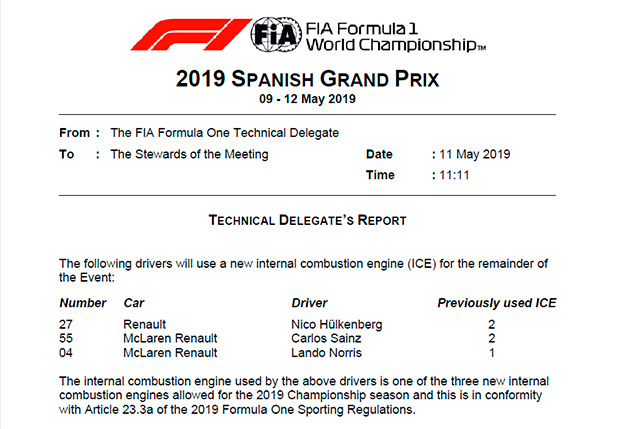 FIA

FIA Formula 1
World Championship™

2019 SPANISH GRAND PRIX
09 - 12 May 2019

From : The FIA Formula One Technical Delegate
To : The Stewards of the Meeting
Date : 11 May 2019
Time : 11:11

TECHNICAL DELEGATE'S REPORT

The following drivers will use a new internal combustion engine (ICE) for the remainder of the Event:

| Number | Car | Driver | Previously used ICE |
|---|---|---|---|
| 27 | Renault | Nico Hülkenberg | 2 |
| 55 | McLaren Renault | Carlos Sainz | 2 |
| 04 | McLaren Renault | Lando Norris | 1 |

The internal combustion engine used by the above drivers is one of the three new internal combustion engines allowed for the 2019 Championship season and this is in conformity with Article 23.3a of the 2019 Formula One Sporting Regulations.